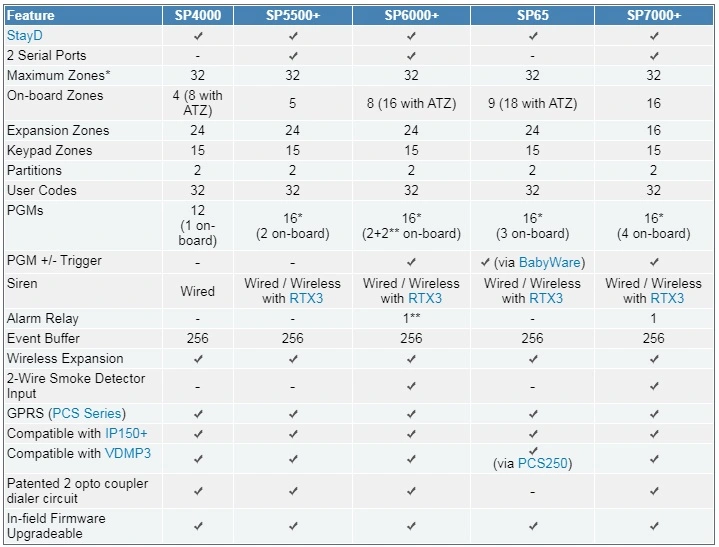 | Feature | SP4000 | SP5500+ | SP6000+ | SP65 | SP7000+ |
|---|---|---|---|---|---|
| StayD | ✓ | ✓ | ✓ | ✓ | ✓ |
| 2 Serial Ports | - | ✓ | ✓ | - | ✓ |
| Maximum Zones* | 32 | 32 | 32 | 32 | 32 |
| On-board Zones | 4 (8 with ATZ) | 5 | 8 (16 with ATZ) | 9 (18 with ATZ) | 16 |
| Expansion Zones | 24 | 24 | 24 | 24 | 16 |
| Keypad Zones | 15 | 15 | 15 | 15 | 15 |
| Partitions | 2 | 2 | 2 | 2 | 2 |
| User Codes | 32 | 32 | 32 | 32 | 32 |
| PGMs | 12 (1 on-board) | 16* (2 on-board) | 16* (2+2** on-board) | 16* (3 on-board) | 16* (4 on-board) |
| PGM +/- Trigger | - | - | ✓ | ✓ (via BabyWare) | ✓ |
| Siren | Wired | Wired / Wireless with RTX3 | Wired / Wireless with RTX3 | Wired / Wireless with RTX3 | Wired / Wireless with RTX3 |
| Alarm Relay | - | - | 1** | - | 1 |
| Event Buffer | 256 | 256 | 256 | 256 | 256 |
| Wireless Expansion | ✓ | ✓ | ✓ | ✓ | ✓ |
| 2-Wire Smoke Detector Input | - | - | ✓ | - | ✓ |
| GPRS (PCS Series) | ✓ | ✓ | ✓ | ✓ | ✓ |
| Compatible with IP150+ | ✓ | ✓ | ✓ | ✓ | ✓ |
| Compatible with VDMP3 | ✓ | ✓ | ✓ | ✓ (via PCS250) | ✓ |
| Patented 2 opto coupler dialer circuit | ✓ | ✓ | ✓ | - | ✓ |
| In-field Firmware Upgradeable | ✓ | ✓ | ✓ | ✓ | ✓ |